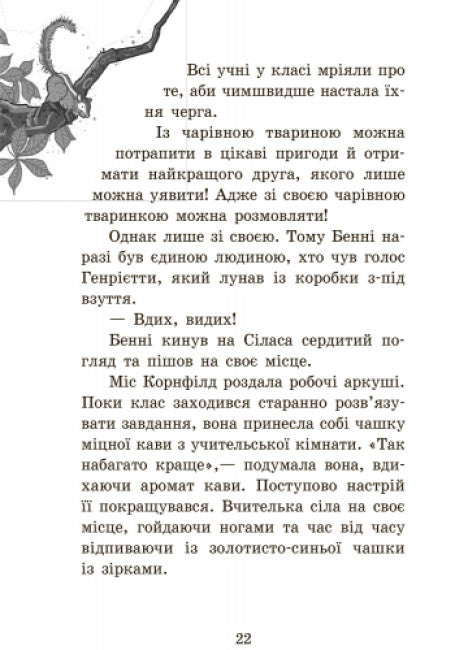 Всі учні у класі мріяли про те, аби чимшвидше настала їхня черга.

Із чарівною твариною можна потрапити в цікаві пригоди й отримати найкращого друга, якого лише можна уявити! Адже зі своєю чарівною тваринкою можна розмовляти!

Однак лише зі своєю. Тому Бенні наразі був єдиною людиною, хто чув голос Генрієтти, який лунав із коробки з-під взуття.

— Вдих, видих!

Бенні кинув на Сіласа сердитий погляд та пішов на своє місце.

Міс Корнфілд роздала робочі аркуші. Поки клас заходився старанно розв'язувати завдання, вона принесла собі чашку міцної кави з учительської кімнати. «Так набагато краще»,— подумала вона, вдихаючи аромат кави. Поступово настрій її покращувався. Вчителька сіла на своє місце, гойдаючи ногами та час від часу відпиваючи із золотисто-синьої чашки із зірками.

22